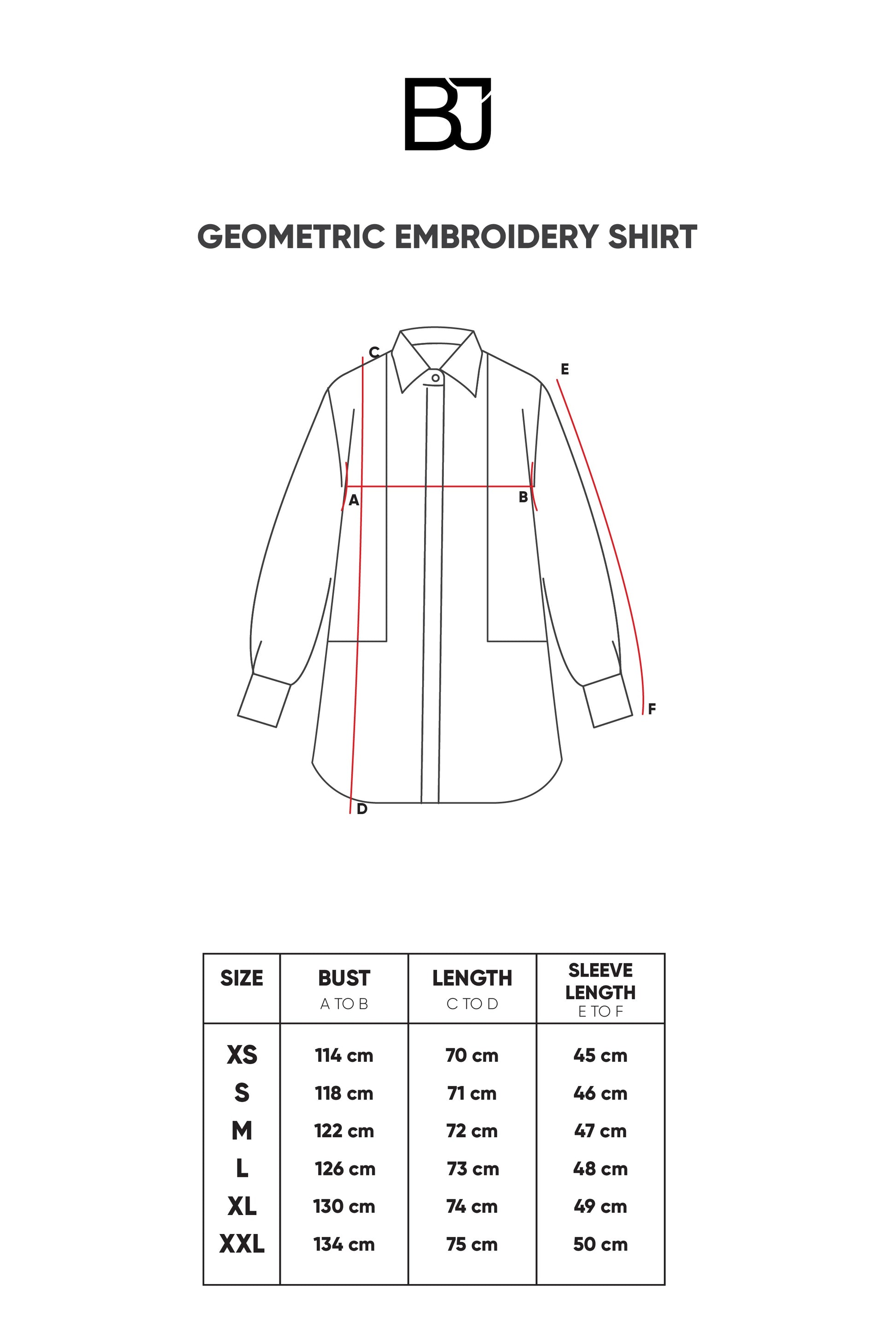 BJ

GEOMETRIC EMBROIDERY SHIRT

C

E

A

B

F

D

| SIZE | BUST A TO B | LENGTH C TO D | SLEEVE LENGTH E TO F |
|---|---|---|---|
| XS | 114 cm | 70 cm | 45 cm |
| S | 118 cm | 71 cm | 46 cm |
| M | 122 cm | 72 cm | 47 cm |
| L | 126 cm | 73 cm | 48 cm |
| XL | 130 cm | 74 cm | 49 cm |
| XXL | 134 cm | 75 cm | 50 cm |